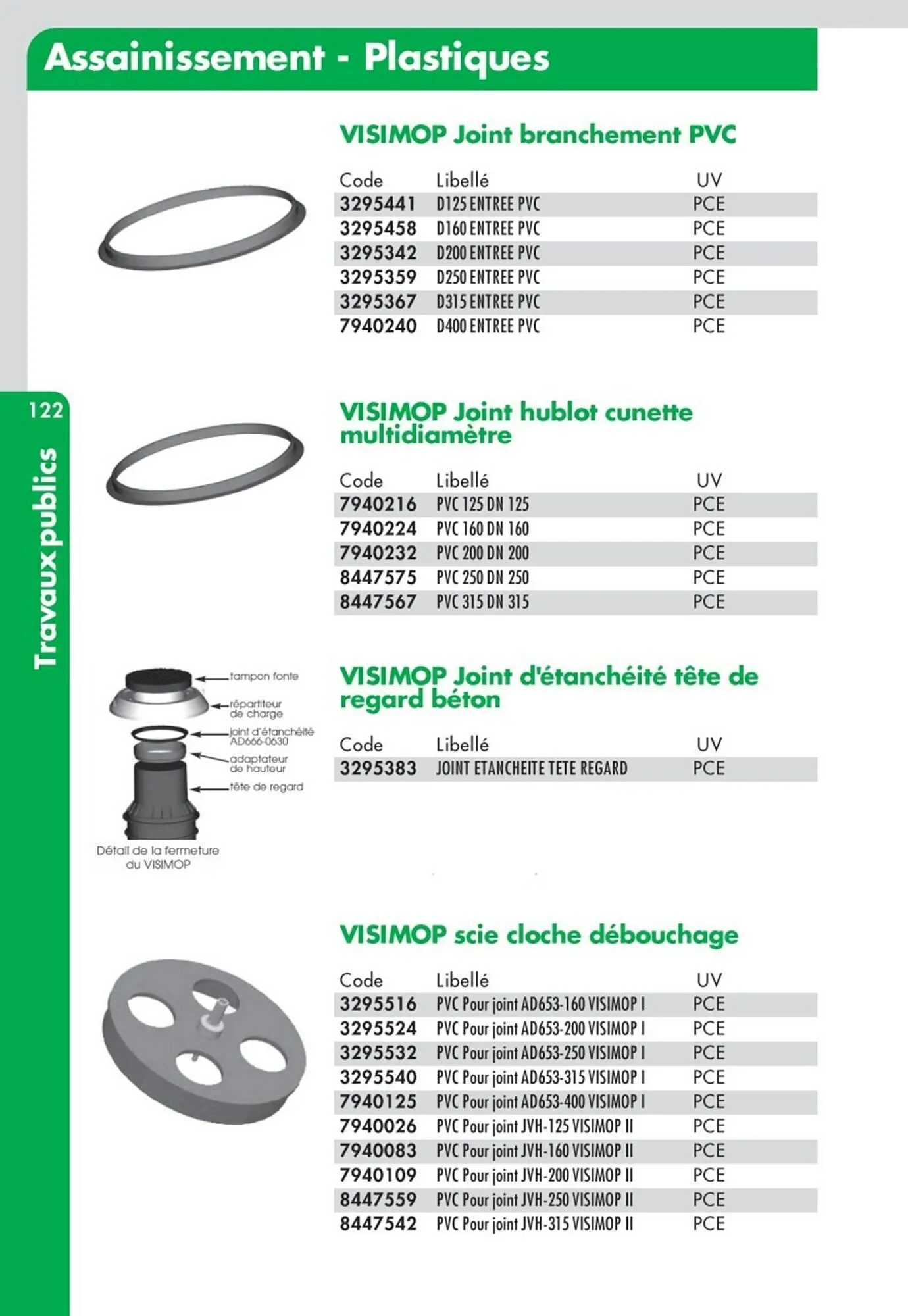 Assainissement - Plastiques

122

Travaux publics

VISIMOP Joint branchement PVC

| Code | Libellé | UV |
|---|---|---|
| 3295441 | D125 ENTREE PVC | PCE |
| 3295458 | D160 ENTREE PVC | PCE |
| 3295342 | D200 ENTREE PVC | PCE |
| 3295359 | D250 ENTREE PVC | PCE |
| 3295367 | D315 ENTREE PVC | PCE |
| 7940240 | D400 ENTREE PVC | PCE |

VISIMOP Joint hublot cunette multidiamètre

| Code | Libellé | UV |
|---|---|---|
| 7940216 | PVC 125 DN 125 | PCE |
| 7940224 | PVC 160 DN 160 | PCE |
| 7940232 | PVC 200 DN 200 | PCE |
| 8447575 | PVC 250 DN 250 | PCE |
| 8447567 | PVC 315 DN 315 | PCE |

tampon fonte
répartiteur de charge
joint d'étanchéité AD666-0630
adaptateur de hauteur
tête de regard
Détail de la fermeture du VISIMOP

VISIMOP Joint d'étanchéité tête de regard béton

| Code | Libellé | UV |
|---|---|---|
| 3295383 | JOINT ETANCHEITE TETE REGARD | PCE |

VISIMOP scie cloche débouchage

| Code | Libellé | UV |
|---|---|---|
| 3295516 | PVC Pour joint AD653-160 VISIMOP I | PCE |
| 3295524 | PVC Pour joint AD653-200 VISIMOP I | PCE |
| 3295532 | PVC Pour joint AD653-250 VISIMOP I | PCE |
| 3295540 | PVC Pour joint AD653-315 VISIMOP I | PCE |
| 7940125 | PVC Pour joint AD653-400 VISIMOP I | PCE |
| 7940026 | PVC Pour joint JVH-125 VISIMOP II | PCE |
| 7940083 | PVC Pour joint JVH-160 VISIMOP II | PCE |
| 7940109 | PVC Pour joint JVH-200 VISIMOP II | PCE |
| 8447559 | PVC Pour joint JVH-250 VISIMOP II | PCE |
| 8447542 | PVC Pour joint JVH-315 VISIMOP II | PCE |